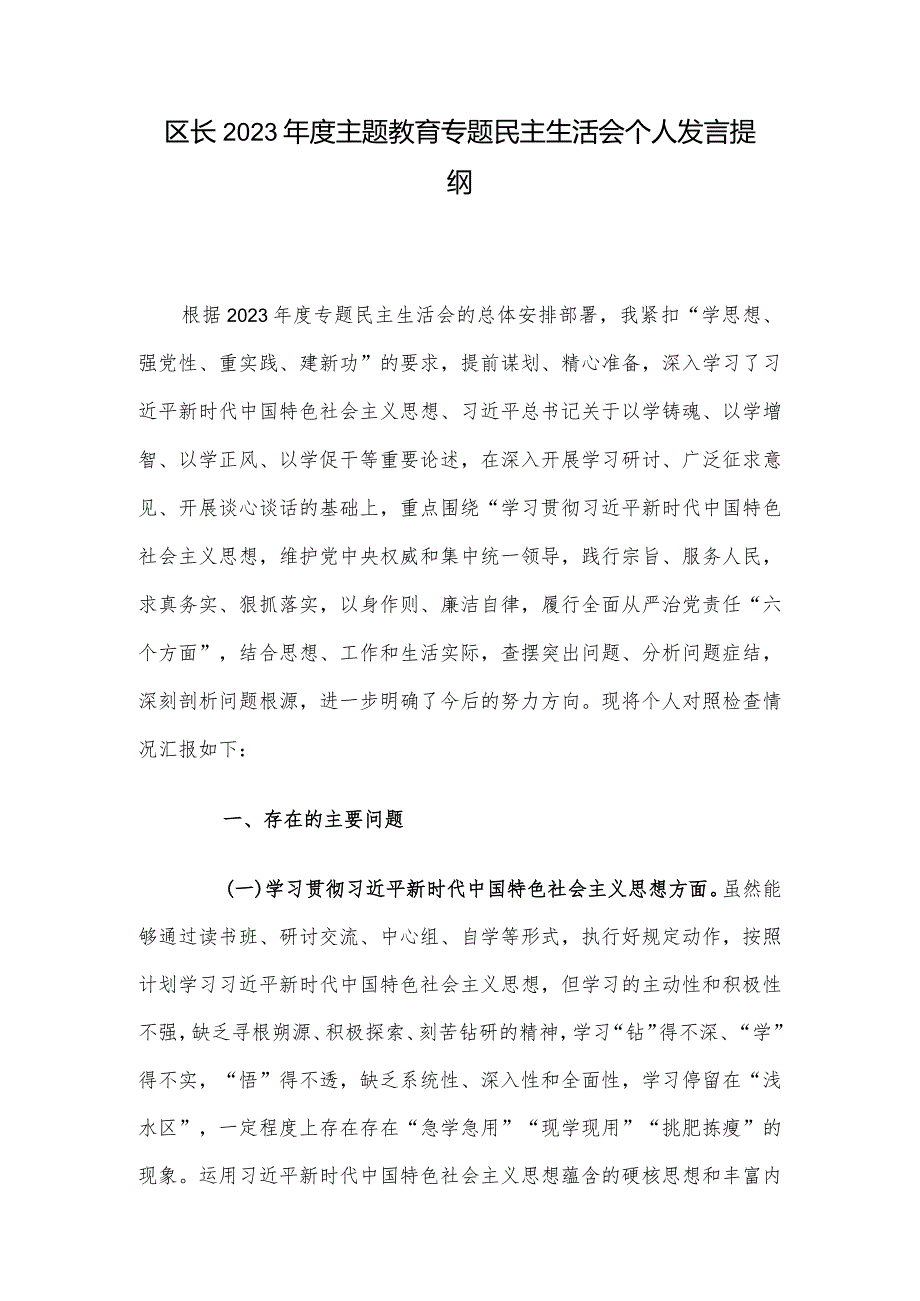 区长2023年度主题教育专题民主生活会个人发言提纲

根据2023年度专题民主生活会的总体安排部署，我紧扣“学思想、强党性、重实践、建新功”的要求，提前谋划、精心准备，深入学习了习近平新时代中国特色社会主义思想、习近平总书记关于以学铸魂、以学增智、以学正风、以学促干等重要论述，在深入开展学习研讨、广泛征求意见、开展谈心谈话的基础上，重点围绕“学习贯彻习近平新时代中国特色社会主义思想，维护党中央权威和集中统一领导，践行宗旨、服务人民，求真务实、狠抓落实，以身作则、廉洁自律，履行全面从严治党责任“六个方面”，结合思想、工作和生活实际，查摆突出问题、分析问题症结，深刻剖析问题根源，进一步明确了今后的努力方向。现将个人对照检查情况汇报如下：

一、存在的主要问题

（一）学习贯彻习近平新时代中国特色社会主义思想方面。虽然能够通过读书班、研讨交流、中心组、自学等形式，执行好规定动作，按照计划学习习近平新时代中国特色社会主义思想，但学习的主动性和积极性不强，缺乏寻根朔源、积极探索、刻苦钻研的精神，学习“钻”得不深、“学”得不实，“悟”得不透，缺乏系统性、深入性和全面性，学习停留在“浅水区”，一定程度上存在存在“急学急用”“现学现用”“挑肥拣瘦”的现象。运用习近平新时代中国特色社会主义思想蕴含的硬核思想和丰富内